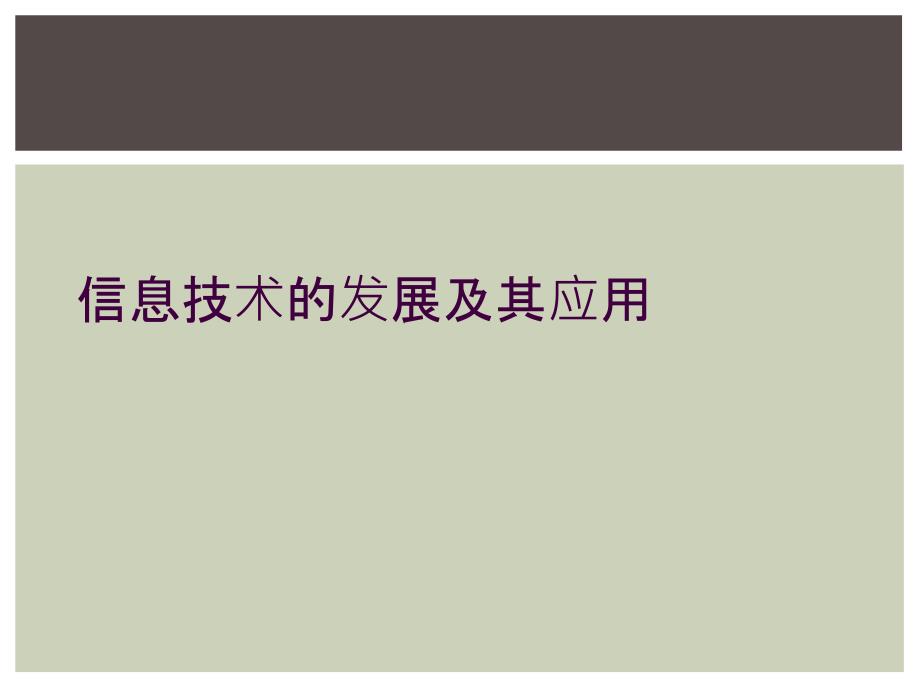 信息技术的发展及其应用